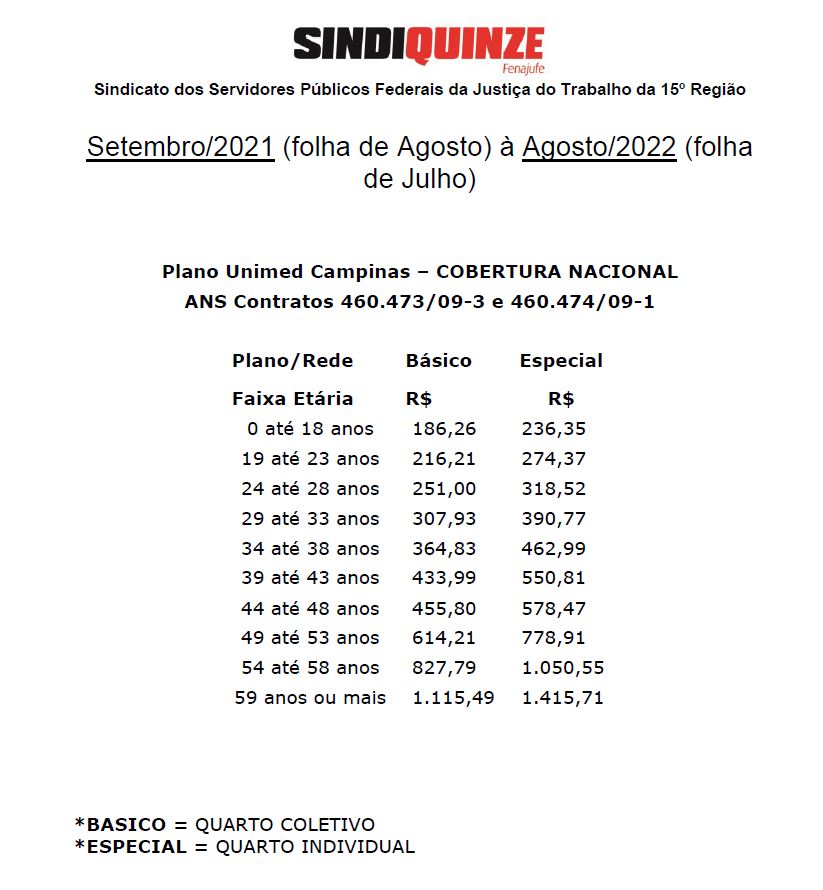 SINDIQUINZE
Fenajufe
Sindicato dos Servidores Públicos Federais da Justiça do Trabalho da 15º Região

Setembro/2021 (folha de Agosto) à Agosto/2022 (folha de Julho)

Plano Unimed Campinas – COBERTURA NACIONAL
ANS Contratos 460.473/09-3 e 460.474/09-1

| Plano/Rede | Básico | Especial |
|---|---|---|
| Faixa Etária | R$ | R$ |
| 0 até 18 anos | 186,26 | 236,35 |
| 19 até 23 anos | 216,21 | 274,37 |
| 24 até 28 anos | 251,00 | 318,52 |
| 29 até 33 anos | 307,93 | 390,77 |
| 34 até 38 anos | 364,83 | 462,99 |
| 39 até 43 anos | 433,99 | 550,81 |
| 44 até 48 anos | 455,80 | 578,47 |
| 49 até 53 anos | 614,21 | 778,91 |
| 54 até 58 anos | 827,79 | 1.050,55 |
| 59 anos ou mais | 1.115,49 | 1.415,71 |

*BASICO = QUARTO COLETIVO
*ESPECIAL = QUARTO INDIVIDUAL